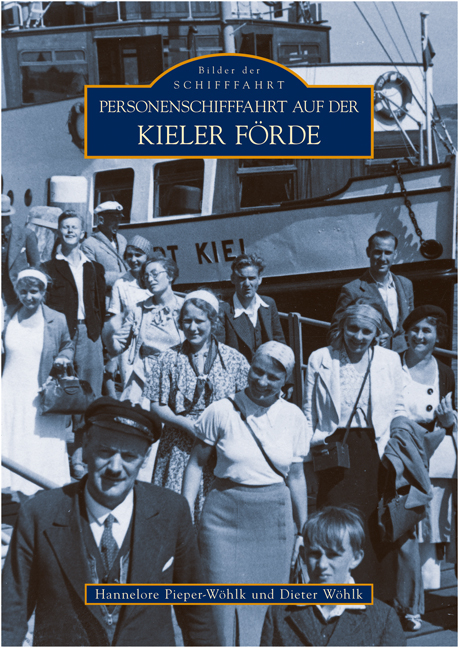 Bilder der
SCHIFFFAHRT
PERSONENSCHIFFFAHRT AUF DER
KIELER FÖRDE

DT KIEL

Hannelore Pieper-Wöhlk und Dieter Wöhlk